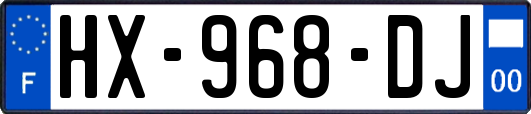 F
HX-968-DJ
00